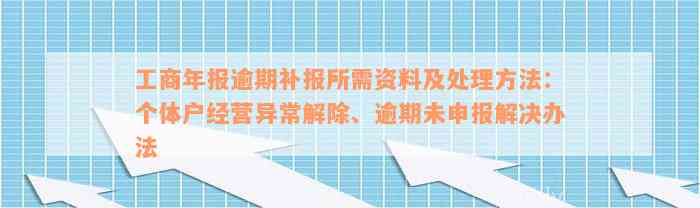 工商年报逾期补报所需资料及处理方法：个体户经营异常解除、逾期未申报解决办法